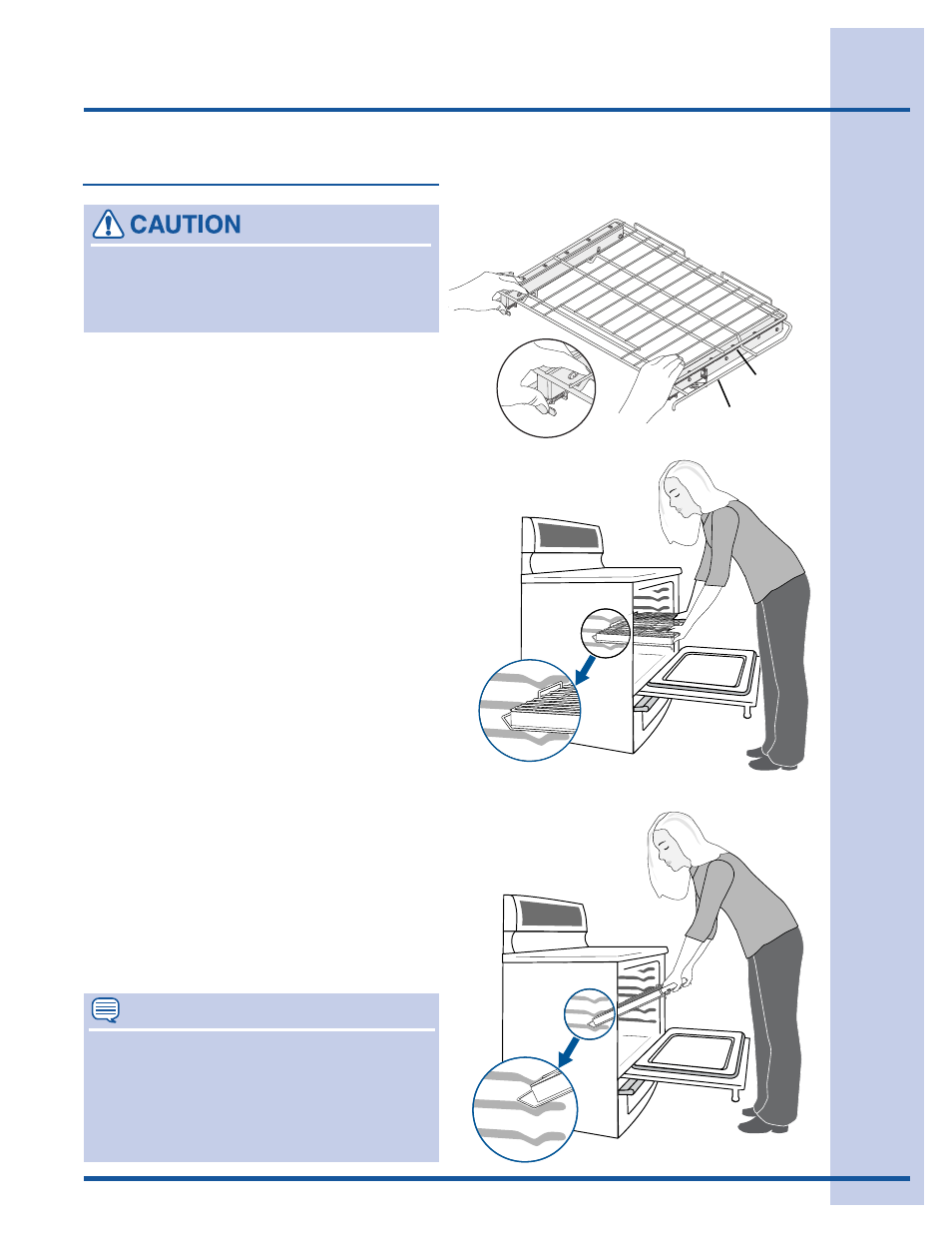 CAUTION